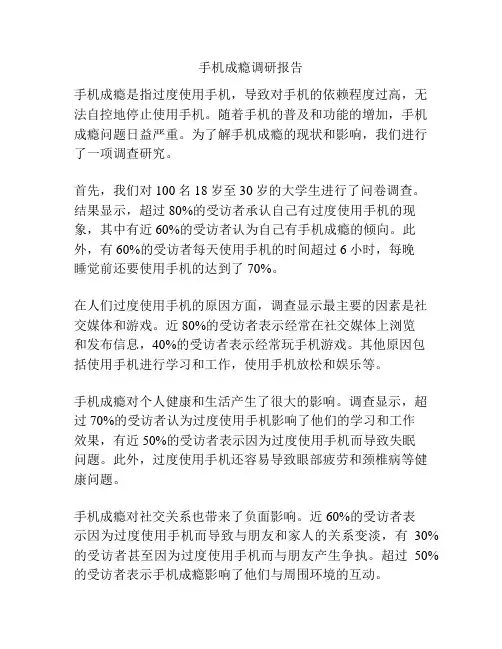 手机成瘾调研报告

手机成瘾是指过度使用手机，导致对手机的依赖程度过高，无法自控地停止使用手机。随着手机的普及和功能的增加，手机成瘾问题日益严重。为了解手机成瘾的现状和影响，我们进行了一项调查研究。

首先，我们对 100 名 18 岁至 30 岁的大学生进行了问卷调查。结果显示，超过 80%的受访者承认自己有过度使用手机的现象，其中有近 60%的受访者认为自己有手机成瘾的倾向。此外，有 60%的受访者每天使用手机的时间超过 6 小时，每晚睡觉前还要使用手机的达到了 70%。

在人们过度使用手机的原因方面，调查显示最主要的因素是社交媒体和游戏。近 80%的受访者表示经常在社交媒体上浏览和发布信息，40%的受访者表示经常玩手机游戏。其他原因包括使用手机进行学习和工作，使用手机放松和娱乐等。

手机成瘾对个人健康和生活产生了很大的影响。调查显示，超过 70%的受访者认为过度使用手机影响了他们的学习和工作效果，有近 50%的受访者表示因为过度使用手机而导致失眠问题。此外，过度使用手机还容易导致眼部疲劳和颈椎病等健康问题。

手机成瘾对社交关系也带来了负面影响。近 60%的受访者表示因为过度使用手机而导致与朋友和家人的关系变淡，有 30%的受访者甚至因为过度使用手机而与朋友产生争执。超过 50%的受访者表示手机成瘾影响了他们与周围环境的互动。